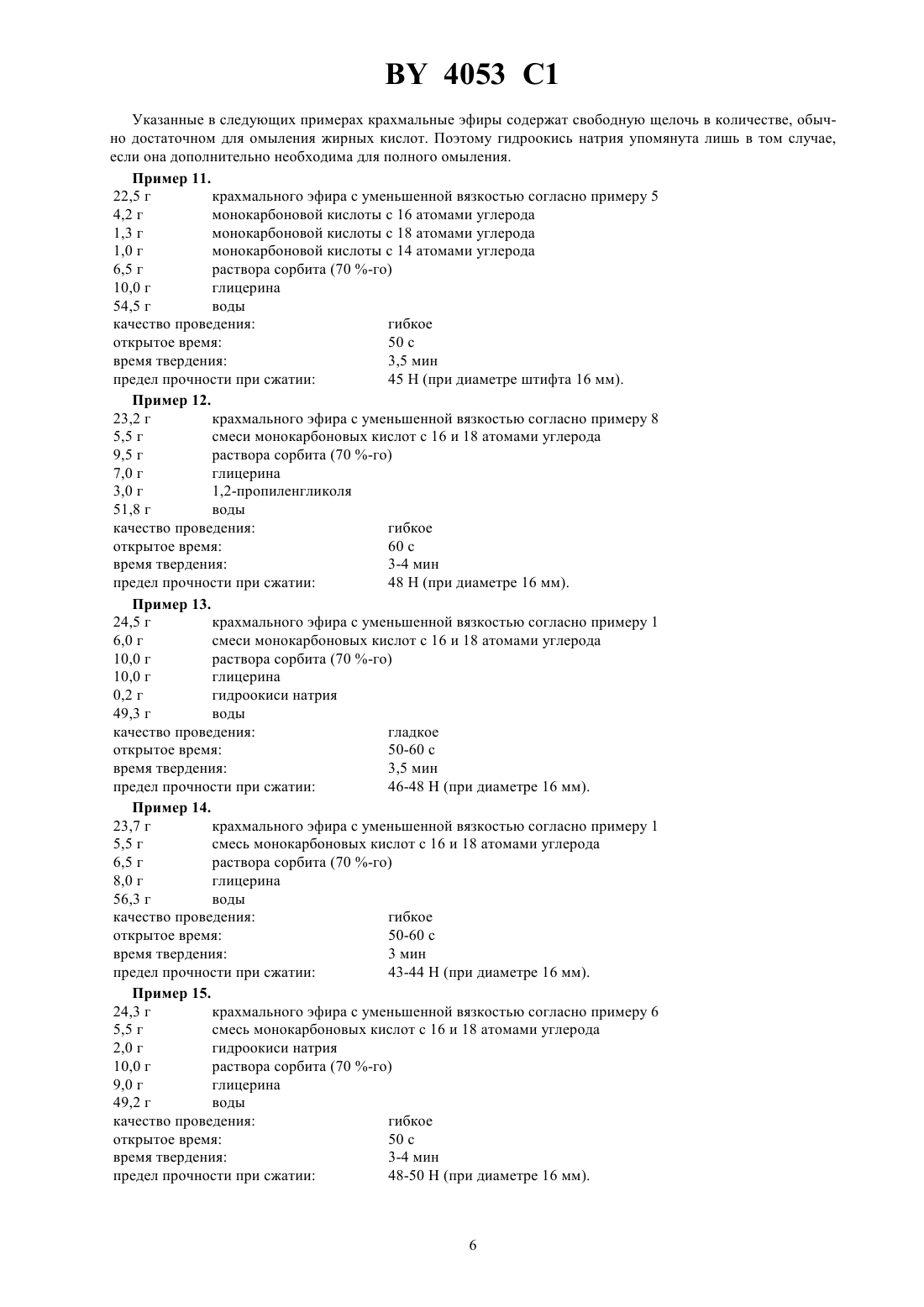 BY 4053 C1

Указанные в следующих примерах крахмальные эфиры содержат свободную щелочь в количестве, обычно достаточном для омыления жирных кислот. Поэтому гидроокись натрия упомянута лишь в том случае, если она дополнительно необходима для полного омыления.

Пример 11.
22,5 г крахмального эфира с уменьшенной вязкостью согласно примеру 5
4,2 г монокарбоновой кислоты с 16 атомами углерода
1,3 г монокарбоновой кислоты с 18 атомами углерода
1,0 г монокарбоновой кислоты с 14 атомами углерода
6,5 г раствора сорбита (70 %-го)
10,0 г глицерина
54,5 г воды
качество проведения: гибкое
открытое время: 50 с
время твердения: 3,5 мин
предел прочности при сжатии: 45 Н (при диаметре штифта 16 мм).

Пример 12.
23,2 г крахмального эфира с уменьшенной вязкостью согласно примеру 8
5,5 г смеси монокарбоновых кислот с 16 и 18 атомами углерода
9,5 г раствора сорбита (70 %-го)
7,0 г глицерина
3,0 г 1,2-пропиленгликоля
51,8 г воды
качество проведения: гибкое
открытое время: 60 с
время твердения: 3-4 мин
предел прочности при сжатии: 48 Н (при диаметре 16 мм).

Пример 13.
24,5 г крахмального эфира с уменьшенной вязкостью согласно примеру 1
6,0 г смеси монокарбоновых кислот с 16 и 18 атомами углерода
10,0 г раствора сорбита (70 %-го)
10,0 г глицерина
0,2 г гидроокиси натрия
49,3 г воды
качество проведения: гладкое
открытое время: 50-60 с
время твердения: 3,5 мин
предел прочности при сжатии: 46-48 Н (при диаметре 16 мм).

Пример 14.
23,7 г крахмального эфира с уменьшенной вязкостью согласно примеру 1
5,5 г смесь монокарбоновых кислот с 16 и 18 атомами углерода
6,5 г раствора сорбита (70 %-го)
8,0 г глицерина
56,3 г воды
качество проведения: гибкое
открытое время: 50-60 с
время твердения: 3 мин
предел прочности при сжатии: 43-44 Н (при диаметре 16 мм).

Пример 15.
24,3 г крахмального эфира с уменьшенной вязкостью согласно примеру 6
5,5 г смесь монокарбоновых кислот с 16 и 18 атомами углерода
2,0 г гидроокиси натрия
10,0 г раствора сорбита (70 %-го)
9,0 г глицерина
49,2 г воды
качество проведения: гибкое
открытое время: 50 с
время твердения: 3-4 мин
предел прочности при сжатии: 48-50 Н (при диаметре 16 мм).

6